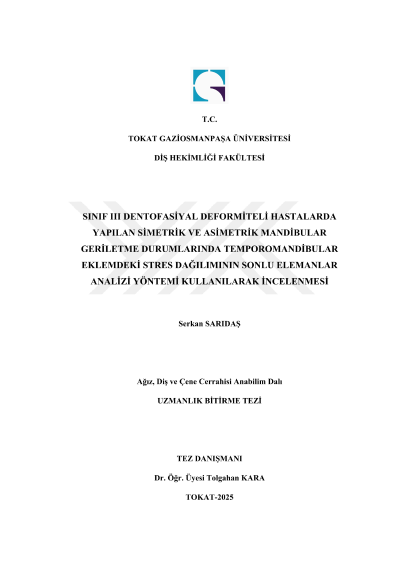 T.C.

TOKAT GAZİOSMANPAŞA ÜNİVERSİTESİ

DİŞ HEKİMLİĞİ FAKÜLTESİ

SINIF III DENTOFASİYAL DEFORMİTELİ HASTALARDA YAPILAN SİMETRİK VE ASİMETRİK MANDİBULAR GERİLETME DURUMLARINDA TEMPOROMANDİBULAR EKLEMDEKİ STRES DAĞILIMININ SONLU ELEMANLAR ANALİZİ YÖNTEMİ KULLANILARAK İNCELENMESİ

Serkan SARIDAŞ

Ağız, Diş ve Çene Cerrahisi Anabilim Dalı

UZMANLIK BİTİRME TEZİ

TEZ DANIŞMANI

Dr. Öğr. Üyesi Tolgahan KARA

TOKAT-2025